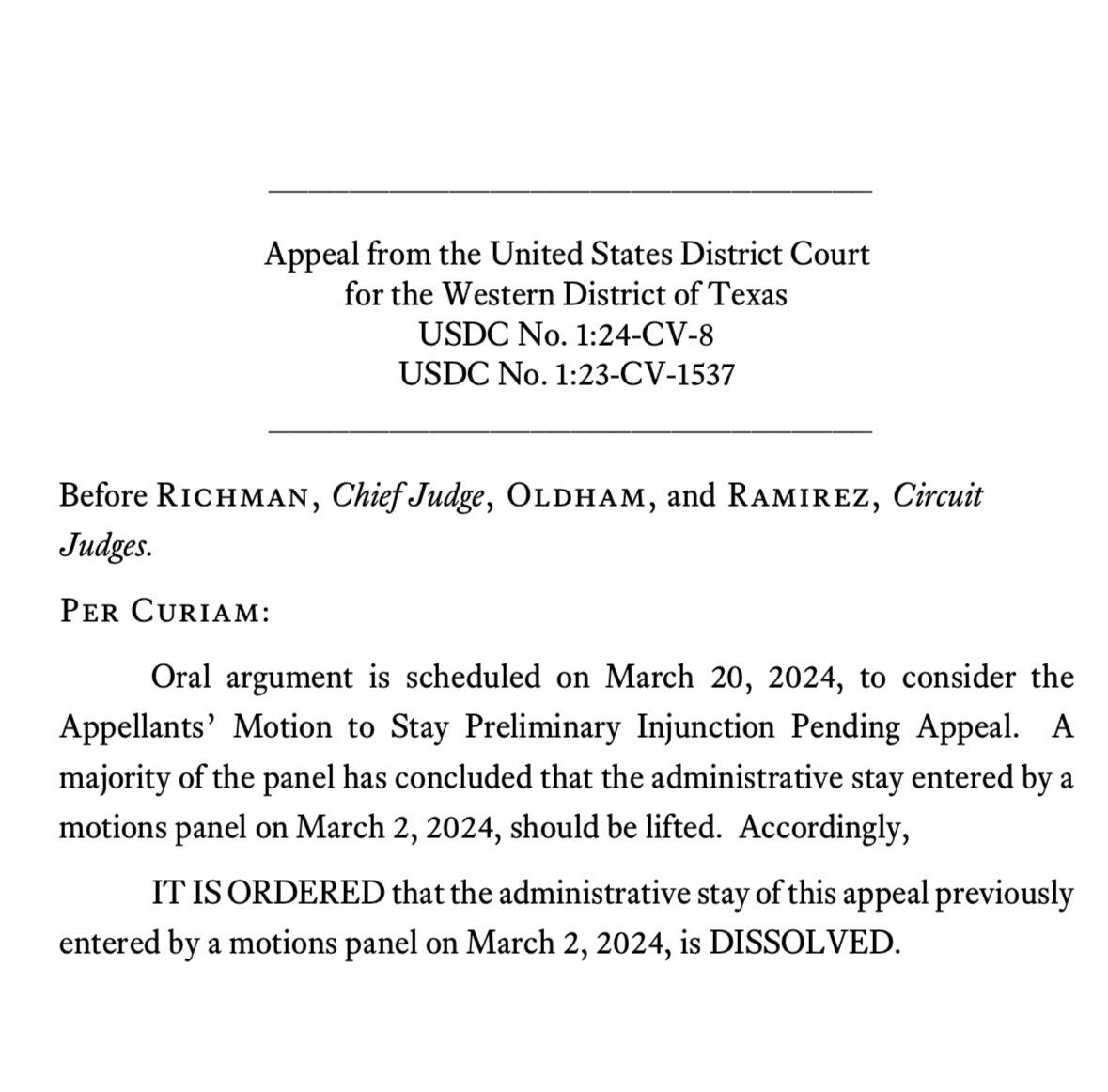 Appeal from the United States District Court
for the Western District of Texas
USDC No. 1:24-CV-8
USDC No. 1:23-CV-1537

Before RICHMAN, Chief Judge, OLDHAM, and RAMIREZ, Circuit Judges.

PER CURIAM:

Oral argument is scheduled on March 20, 2024, to consider the Appellants' Motion to Stay Preliminary Injunction Pending Appeal. A majority of the panel has concluded that the administrative stay entered by a motions panel on March 2, 2024, should be lifted. Accordingly,

IT IS ORDERED that the administrative stay of this appeal previously entered by a motions panel on March 2, 2024, is DISSOLVED.